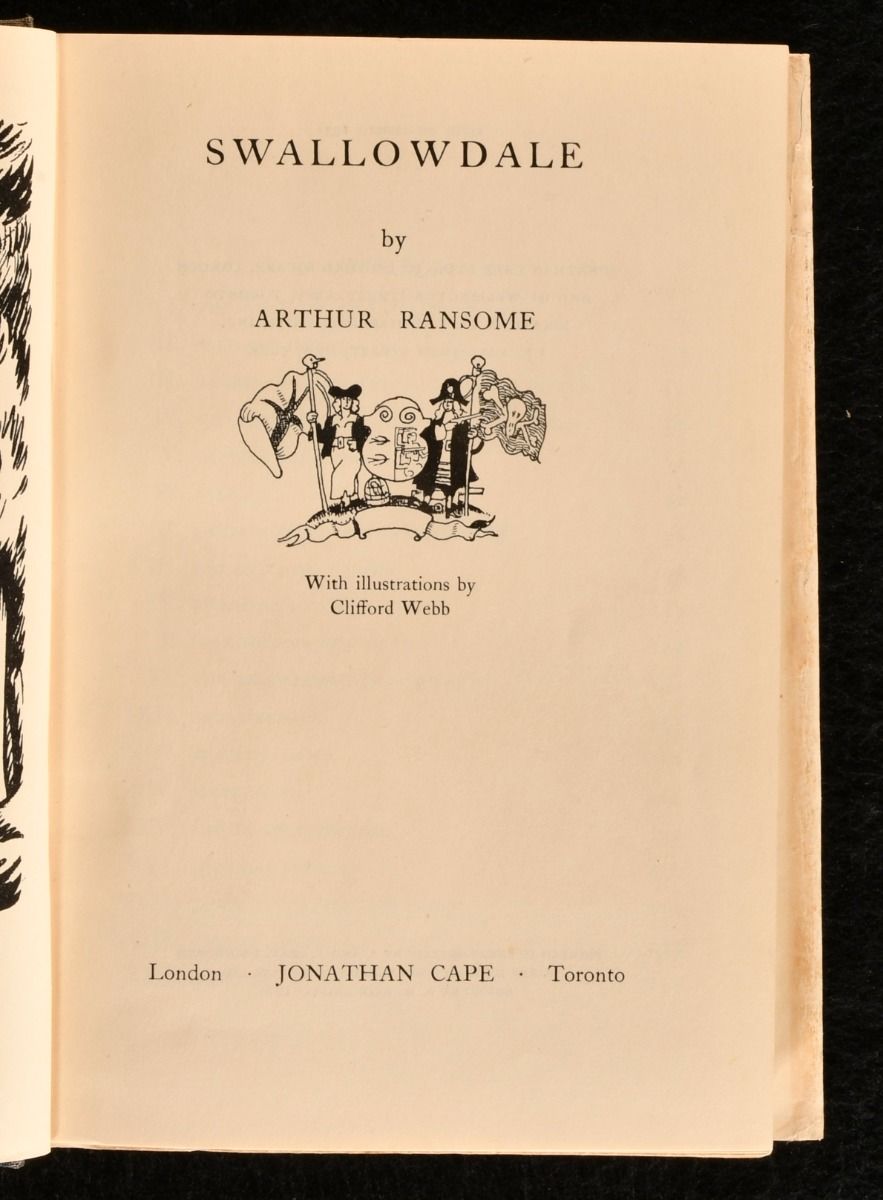 SWALLOWDALE

by

ARTHUR RANSOME

With illustrations by
Clifford Webb

London · JONATHAN CAPE · Toronto